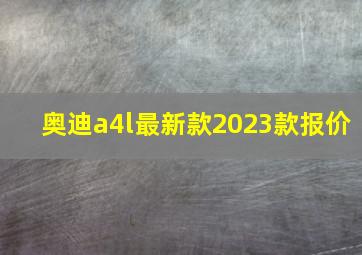 奥迪a4l最新款2023款报价